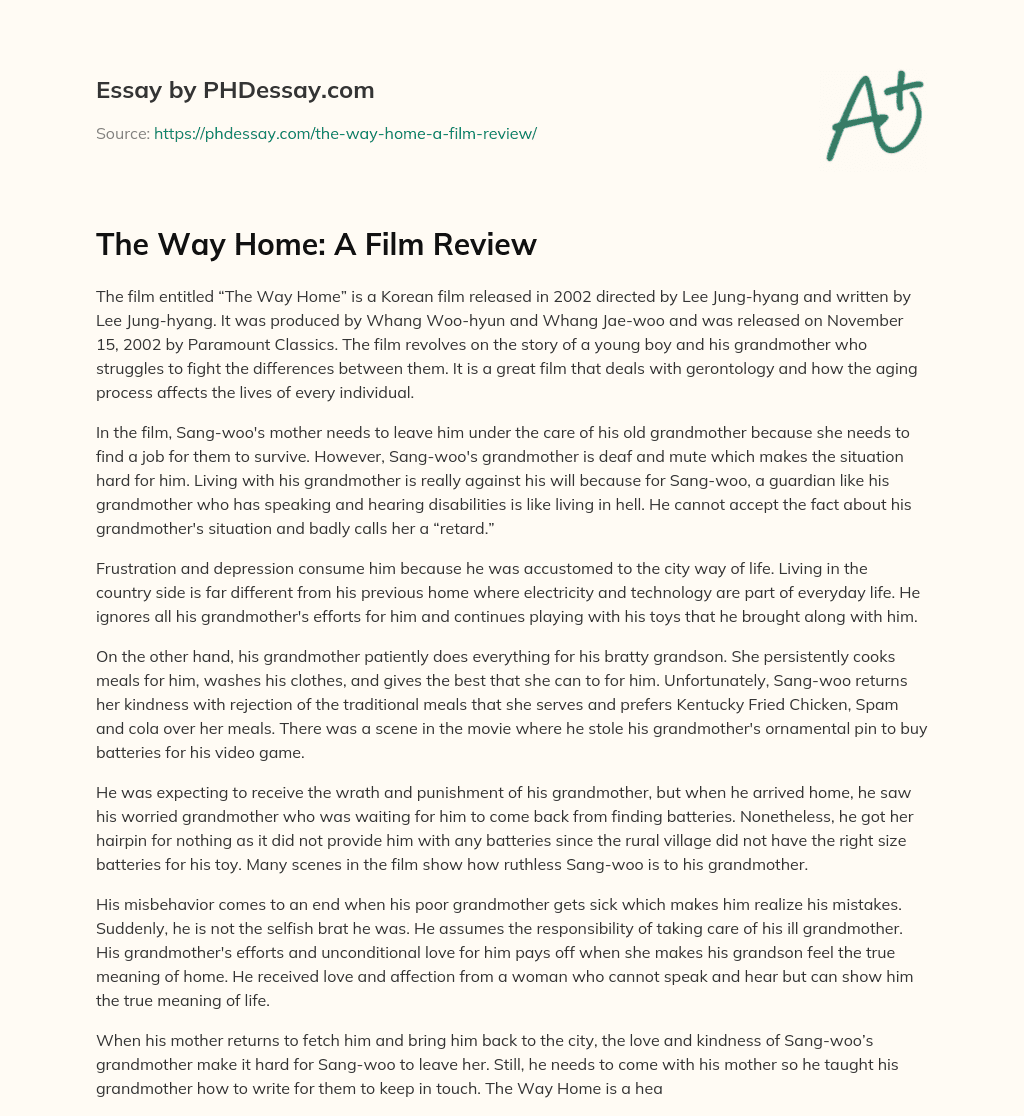 Essay by PHDessay.com

Source: https://phdessay.com/the-way-home-a-film-review/

A+

The Way Home: A Film Review

The film entitled “The Way Home” is a Korean film released in 2002 directed by Lee Jung-hyang and written by Lee Jung-hyang. It was produced by Whang Woo-hyun and Whang Jae-woo and was released on November 15, 2002 by Paramount Classics. The film revolves on the story of a young boy and his grandmother who struggles to fight the differences between them. It is a great film that deals with gerontology and how the aging process affects the lives of every individual.

In the film, Sang-woo's mother needs to leave him under the care of his old grandmother because she needs to find a job for them to survive. However, Sang-woo's grandmother is deaf and mute which makes the situation hard for him. Living with his grandmother is really against his will because for Sang-woo, a guardian like his grandmother who has speaking and hearing disabilities is like living in hell. He cannot accept the fact about his grandmother's situation and badly calls her a “retard.”

Frustration and depression consume him because he was accustomed to the city way of life. Living in the country side is far different from his previous home where electricity and technology are part of everyday life. He ignores all his grandmother's efforts for him and continues playing with his toys that he brought along with him.

On the other hand, his grandmother patiently does everything for his bratty grandson. She persistently cooks meals for him, washes his clothes, and gives the best that she can to for him. Unfortunately, Sang-woo returns her kindness with rejection of the traditional meals that she serves and prefers Kentucky Fried Chicken, Spam and cola over her meals. There was a scene in the movie where he stole his grandmother's ornamental pin to buy batteries for his video game.

He was expecting to receive the wrath and punishment of his grandmother, but when he arrived home, he saw his worried grandmother who was waiting for him to come back from finding batteries. Nonetheless, he got her hairpin for nothing as it did not provide him with any batteries since the rural village did not have the right size batteries for his toy. Many scenes in the film show how ruthless Sang-woo is to his grandmother.

His misbehavior comes to an end when his poor grandmother gets sick which makes him realize his mistakes. Suddenly, he is not the selfish brat he was. He assumes the responsibility of taking care of his ill grandmother. His grandmother's efforts and unconditional love for him pays off when she makes his grandson feel the true meaning of home. He received love and affection from a woman who cannot speak and hear but can show him the true meaning of life.

When his mother returns to fetch him and bring him back to the city, the love and kindness of Sang-woo’s grandmother make it hard for Sang-woo to leave her. Still, he needs to come with his mother so he taught his grandmother how to write for them to keep in touch. The Way Home is a hea